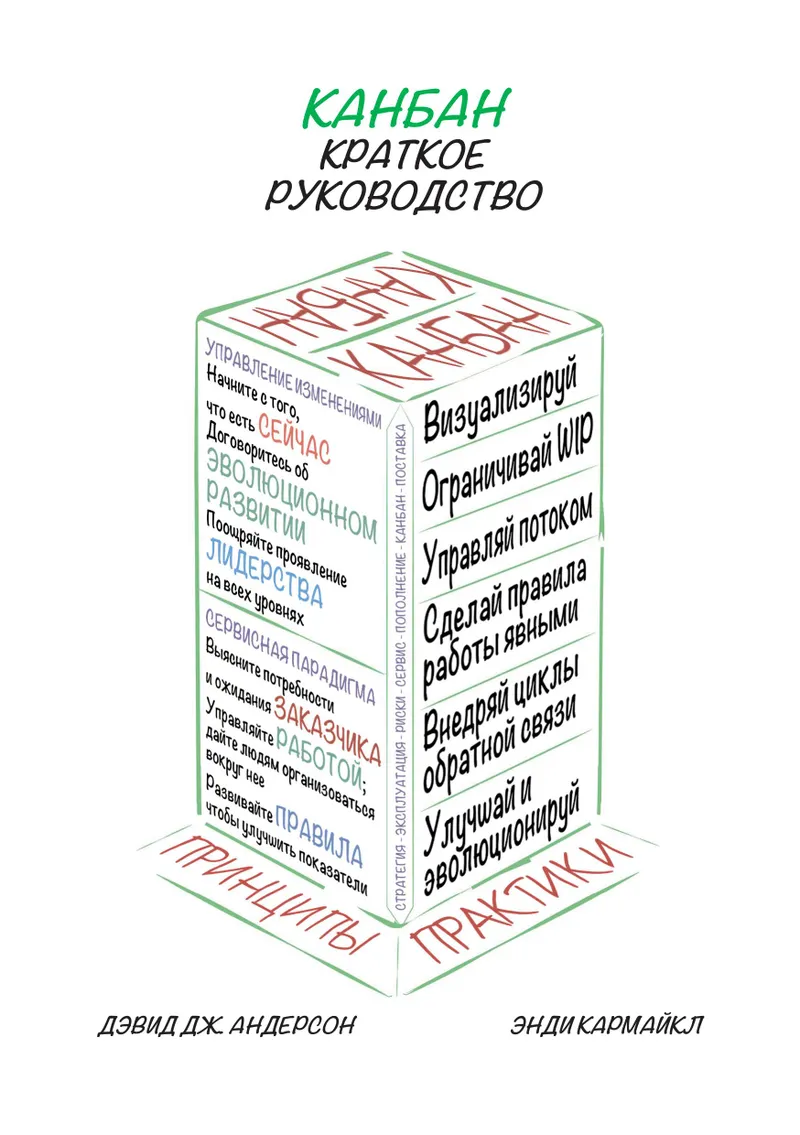 КАНБАН
КРАТКОЕ
РУКОВОДСТВО

КАНБАН
КАНБАН

УПРАВЛЕНИЕ ИЗМЕНЕНИЯМИ
Начните с того, что есть СЕЙЧАС
Договоритесь об ЭВОЛЮЦИОННОМ РАЗВИТИИ
Поощряйте проявление ЛИДЕРСТВА на всех уровнях

СЕРВИСНАЯ ПАРАДИГМА
Выясните потребности и ожидания ЗАКАЗЧИКА
Управляйте РАБОТОЙ; дайте людям организоваться вокруг нее
Развивайте ПРАВИЛА чтобы улучшить показатели

СТРАТЕГИЯ - ЭКСПЛУАТАЦИЯ - РИСКИ - СЕРВИС - ПОПОЛНЕНИЕ - КАНБАН - ПОСТАВКА

Визуализируй
Ограничивай WIP
Управляй потоком
Сделай правила работы явными
Внедряй циклы обратной связи
Улучшай и эволюционируй

ПРИНЦИПЫ
ПРАКТИКИ

ДЭВИД ДЖ. АНДЕРСОН
ЭНДИ КАРМАЙКЛ